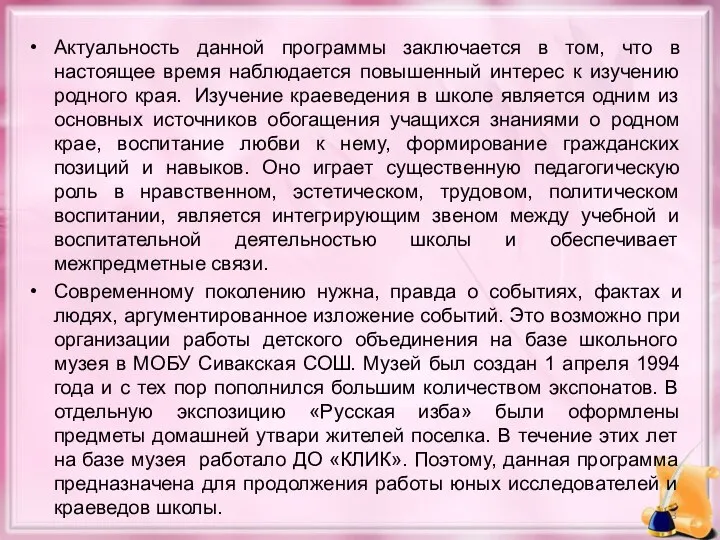 • Актуальность данной программы заключается в том, что в настоящее время наблюдается повышенный интерес к изучению родного края. Изучение краеведения в школе является одним из основных источников обогащения учащихся знаниями о родном крае, воспитание любви к нему, формирование гражданских позиций и навыков. Оно играет существенную педагогическую роль в нравственном, эстетическом, трудовом, политическом воспитании, является интегрирующим звеном между учебной и воспитательной деятельностью школы и обеспечивает межпредметные связи.

• Современному поколению нужна, правда о событиях, фактах и людях, аргументированное изложение событий. Это возможно при организации работы детского объединения на базе школьного музея в МОБУ Сивакская СОШ. Музей был создан 1 апреля 1994 года и с тех пор пополнился большим количеством экспонатов. В отдельную экспозицию «Русская изба» были оформлены предметы домашней утвари жителей поселка. В течение этих лет на базе музея работало ДО «КЛИК». Поэтому, данная программа предназначена для продолжения работы юных исследователей и краеведов школы.